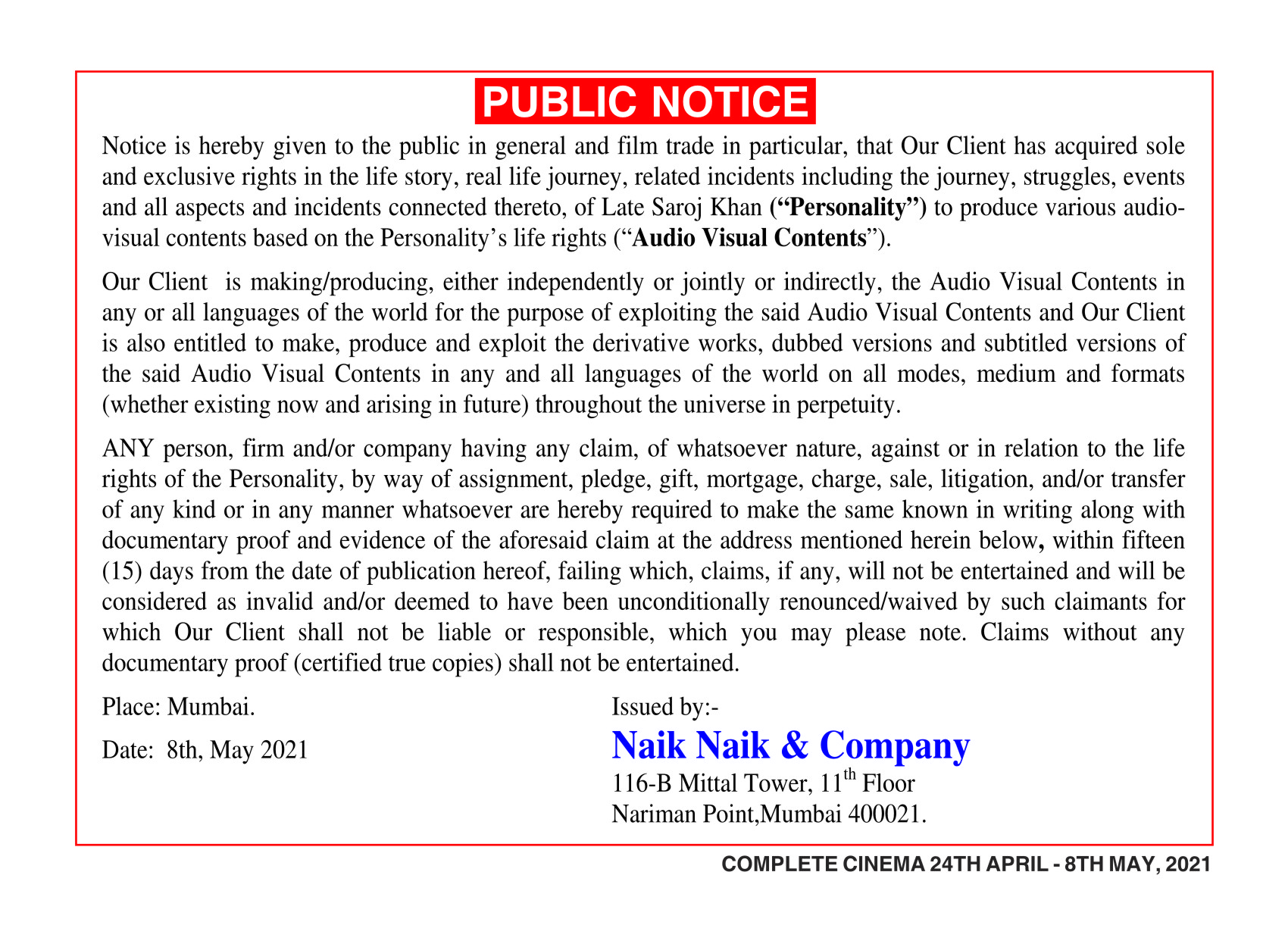 PUBLIC NOTICE

Notice is hereby given to the public in general and film trade in particular, that Our Client has acquired sole and exclusive rights in the life story, real life journey, related incidents including the journey, struggles, events and all aspects and incidents connected thereto, of Late Saroj Khan (“Personality”) to produce various audio-visual contents based on the Personality’s life rights (“Audio Visual Contents”).

Our Client is making/producing, either independently or jointly or indirectly, the Audio Visual Contents in any or all languages of the world for the purpose of exploiting the said Audio Visual Contents and Our Client is also entitled to make, produce and exploit the derivative works, dubbed versions and subtitled versions of the said Audio Visual Contents in any and all languages of the world on all modes, medium and formats (whether existing now and arising in future) throughout the universe in perpetuity.

ANY person, firm and/or company having any claim, of whatsoever nature, against or in relation to the life rights of the Personality, by way of assignment, pledge, gift, mortgage, charge, sale, litigation, and/or transfer of any kind or in any manner whatsoever are hereby required to make the same known in writing along with documentary proof and evidence of the aforesaid claim at the address mentioned herein below, within fifteen (15) days from the date of publication hereof, failing which, claims, if any, will not be entertained and will be considered as invalid and/or deemed to have been unconditionally renounced/waived by such claimants for which Our Client shall not be liable or responsible, which you may please note. Claims without any documentary proof (certified true copies) shall not be entertained.

Place: Mumbai.

Date: 8th, May 2021

Issued by:-
Naik Naik & Company
116-B Mittal Tower, 11$^{th}$ Floor
Nariman Point,Mumbai 400021.

COMPLETE CINEMA 24TH APRIL - 8TH MAY, 2021